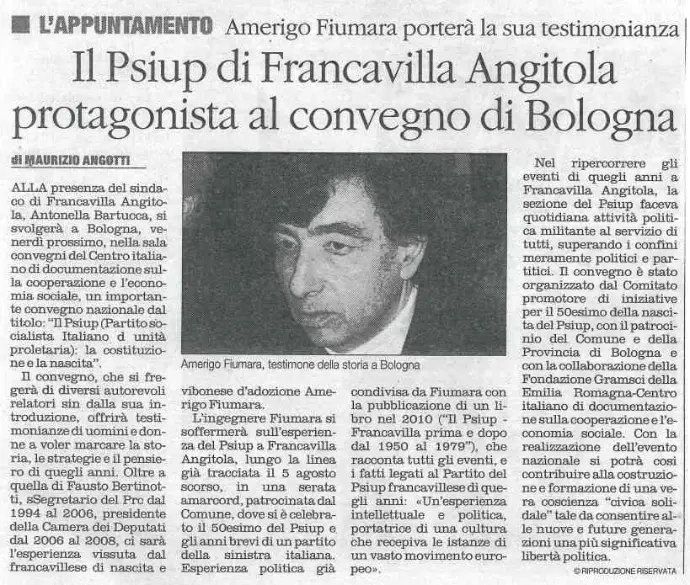 L'APPUNTAMENTO Amerigo Fiumara porterà la sua testimonianza

Il Psiup di Francavilla Angitola protagonista al convegno di Bologna

di MAURIZIO ANGOTTI

ALLA presenza del sindaco di Francavilla Angitola, Antonella Bartucca, si svolgerà a Bologna, venerdì prossimo, nella sala convegni del Centro italiano di documentazione sulla cooperazione e l'economia sociale, un importante convegno nazionale dal titolo: "Il Psiup (Partito socialista Italiano d unità proletaria): la costituzione e la nascita".

Il convegno, che si fregerà di diversi autorevoli relatori sin dalla sua introduzione, offrirà testimonianze di uomini e donne a voler marcare la storia, le strategie e il pensiero di quegli anni. Oltre a quella di Fausto Bertinotti, sSegretario del Prc dal 1994 al 2006, presidente della Camera dei Deputati dal 2006 al 2008, ci sarà l'esperienza vissuta dal francavillese di nascita e vibonese d'adozione Amerigo Fiumara.

L'ingegnere Fiumara si soffermerà sull'esperienza del Psiup a Francavilla Angitola, lungo la linea già tracciata il 5 agosto scorso, in una serata amarcord, patrocinata dal Comune, dove si è celebrato il 50esimo del Psiup e gli anni brevi di un partito della sinistra italiana. Esperienza politica già condivisa da Fiumara con la pubblicazione di un libro nel 2010 ("Il Psiup - Francavilla prima e dopo dal 1950 al 1979"), che racconta tutti gli eventi, e i fatti legati al Partito del Psiup francavillese di quegli anni: «Un'esperienza intellettuale e politica, portatrice di una cultura che recepiva le istanze di un vasto movimento europeo».

Amerigo Fiumara, testimone della storia a Bologna

Nel ripercorrere gli eventi di quegli anni a Francavilla Angitola, la sezione del Psiup faceva quotidiana attività politica militante al servizio di tutti, superando i confini meramente politici e partitici. Il convegno è stato organizzato dal Comitato promotore di iniziative per il 50esimo della nascita del Psiup, con il patrocinio del Comune e della Provincia di Bologna e con la collaborazione della Fondazione Gramsci della Emilia Romagna-Centro italiano di documentazione sulla cooperazione e l'economia sociale. Con la realizzazione dell'evento nazionale si potrà così contribuire alla costruzione e formazione di una vera coscienza "civica solidale" tale da consentire alle nuove e future generazioni una più significativa libertà politica.

© RIPRODUZIONE RISERVATA